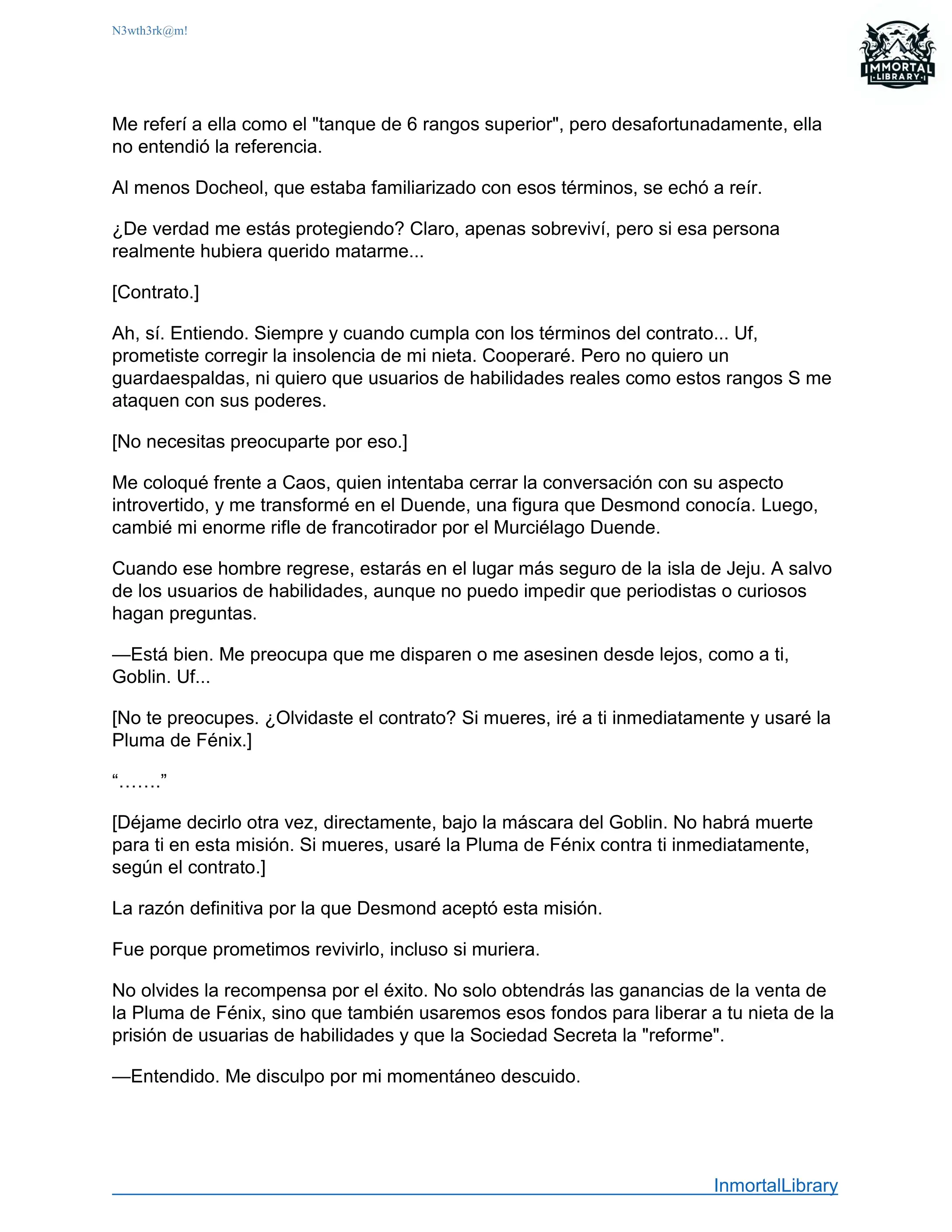 N3wth3rk@m!

IMMORTAL LIBRARY

Me referí a ella como el "tanque de 6 rangos superior", pero desafortunadamente, ella no entendió la referencia.

Al menos Docheol, que estaba familiarizado con esos términos, se echó a reír.

¿De verdad me estás protegiendo? Claro, apenas sobreviví, pero si esa persona realmente hubiera querido matarme...

[Contrato.]

Ah, sí. Entiendo. Siempre y cuando cumpla con los términos del contrato... Uf, prometiste corregir la insolencia de mi nieta. Cooperaré. Pero no quiero un guardaespaldas, ni quiero que usuarios de habilidades reales como estos rangos S me ataquen con sus poderes.

[No necesitas preocuparte por eso.]

Me coloqué frente a Caos, quien intentaba cerrar la conversación con su aspecto introvertido, y me transformé en el Duende, una figura que Desmond conocía. Luego, cambié mi enorme rifle de francotirador por el Murciélago Duende.

Cuando ese hombre regrese, estarás en el lugar más seguro de la isla de Jeju. A salvo de los usuarios de habilidades, aunque no puedo impedir que periodistas o curiosos hagan preguntas.

—Está bien. Me preocupa que me disparen o me asesinen desde lejos, como a ti, Goblin. Uf...

[No te preocupes. ¿Olvidaste el contrato? Si mueres, iré a ti inmediatamente y usaré la Pluma de Fénix.]

“…….”

[Déjame decirlo otra vez, directamente, bajo la máscara del Goblin. No habrá muerte para ti en esta misión. Si mueres, usaré la Pluma de Fénix contra ti inmediatamente, según el contrato.]

La razón definitiva por la que Desmond aceptó esta misión.

Fue porque prometimos revivirlo, incluso si muriera.

No olvides la recompensa por el éxito. No solo obtendrás las ganancias de la venta de la Pluma de Fénix, sino que también usaremos esos fondos para liberar a tu nieta de la prisión de usuarias de habilidades y que la Sociedad Secreta la "reforme".

—Entendido. Me disculpo por mi momentáneo descuido.

InmortalLibrary